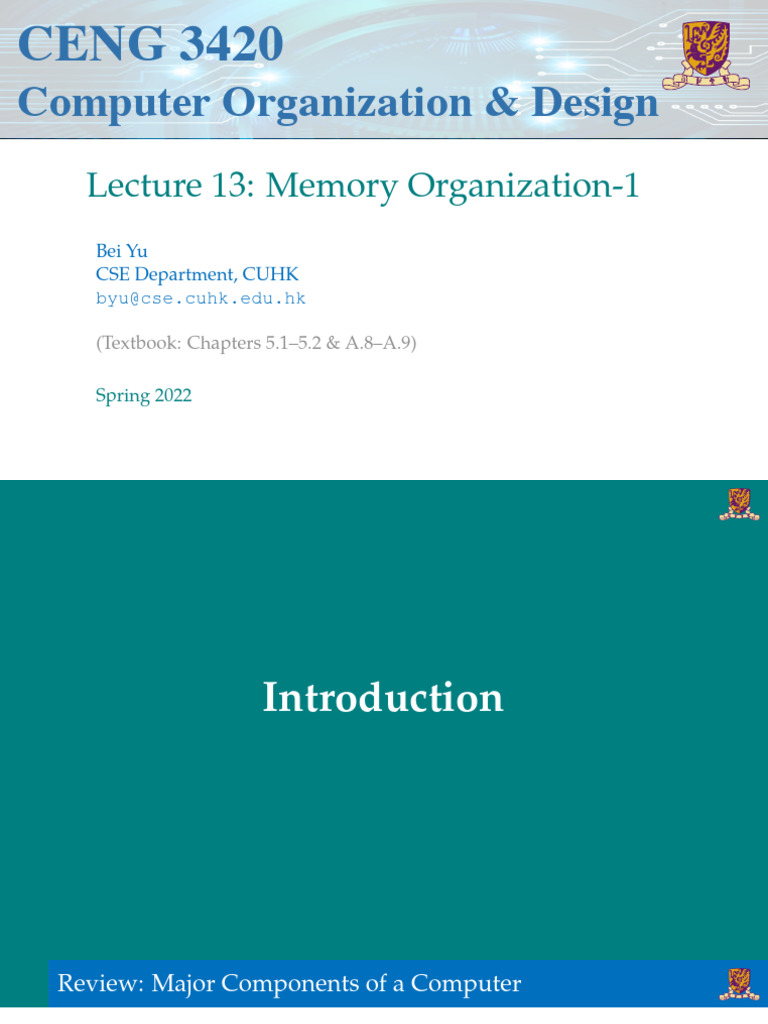 CENG 3420
Computer Organization & Design

Lecture 13: Memory Organization-1

Bei Yu
CSE Department, CUHK
byu@cse.cuhk.edu.hk

(Textbook: Chapters 5.1–5.2 & A.8–A.9)

Spring 2022

Introduction

Review: Major Components of a Computer